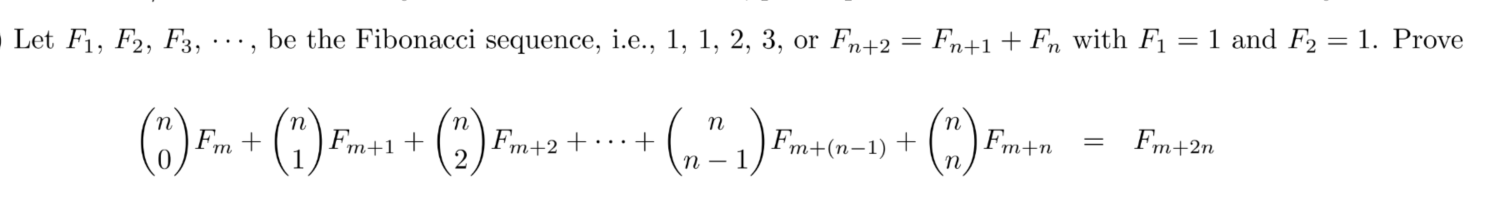 Let $F_1$, $F_2$, $F_3$, $\cdots$, be the Fibonacci sequence, i.e., 1, 1, 2, 3, or $F_{n+2} = F_{n+1} + F_n$ with $F_1 = 1$ and $F_2 = 1$. Prove

$$\binom{n}{0}F_m + \binom{n}{1}F_{m+1} + \binom{n}{2}F_{m+2} + \cdots + \binom{n}{n-1}F_{m+(n-1)} + \binom{n}{n}F_{m+n} = F_{m+2n}$$